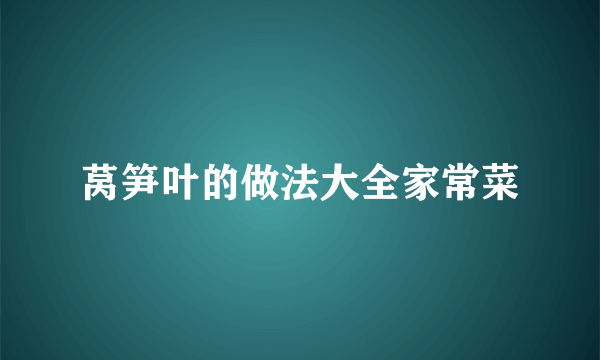 莴笋叶的做法大全家常菜